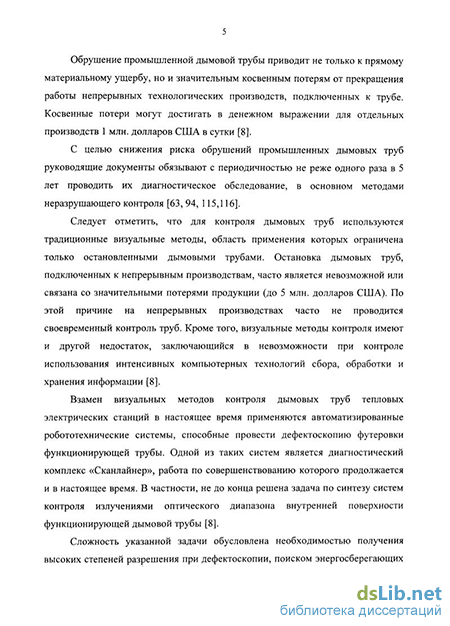 5

Обрушение промышленной дымовой трубы приводит не только к прямому материальному ущербу, но и значительным косвенным потерям от прекращения работы непрерывных технологических производств, подключенных к трубе. Косвенные потери могут достигать в денежном выражении для отдельных производств 1 млн. долларов США в сутки [8].

С целью снижения риска обрушений промышленных дымовых труб руководящие документы обязывают с периодичностью не реже одного раза в 5 лет проводить их диагностическое обследование, в основном методами неразрушающего контроля [63, 94, 115,116].

Следует отметить, что для контроля дымовых труб используются традиционные визуальные методы, область применения которых ограничена только остановленными дымовыми трубами. Остановка дымовых труб, подключенных к непрерывным производствам, часто является невозможной или связана со значительными потерями продукции (до 5 млн. долларов США). По этой причине на непрерывных производствах часто не проводится своевременный контроль труб. Кроме того, визуальные методы контроля имеют и другой недостаток, заключающийся в невозможности при контроле использования интенсивных компьютерных технологий сбора, обработки и хранения информации [8].

Взамен визуальных методов контроля дымовых труб тепловых электрических станций в настоящее время применяются автоматизированные робототехнические системы, способные провести дефектоскопию футеровки функционирующей трубы. Одной из таких систем является диагностический комплекс «Сканлайнер», работа по совершенствованию которого продолжается и в настоящее время. В частности, не до конца решена задача по синтезу систем контроля излучениями оптического диапазона внутренней поверхности функционирующей дымовой трубы [8].

Сложность указанной задачи обусловлена необходимостью получения высоких степеней разрешения при дефектоскопии, поиском энергосберегающих

dsLib.net
библиотека диссертаций